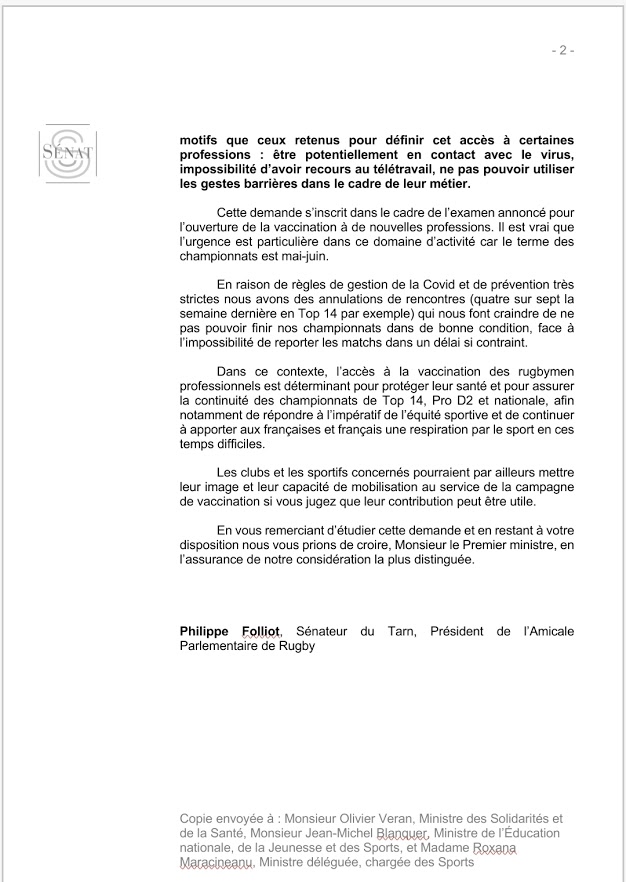 - 2 -

SÉNAT

motifs que ceux retenus pour définir cet accès à certaines professions : être potentiellement en contact avec le virus, impossibilité d'avoir recours au télétravail, ne pas pouvoir utiliser les gestes barrières dans le cadre de leur métier.

Cette demande s'inscrit dans le cadre de l'examen annoncé pour l'ouverture de la vaccination à de nouvelles professions. Il est vrai que l'urgence est particulière dans ce domaine d'activité car le terme des championnats est mai-juin.

En raison de règles de gestion de la Covid et de prévention très strictes nous avons des annulations de rencontres (quatre sur sept la semaine dernière en Top 14 par exemple) qui nous font craindre de ne pas pouvoir finir nos championnats dans de bonne condition, face à l'impossibilité de reporter les matchs dans un délai si contraint.

Dans ce contexte, l'accès à la vaccination des rugbymen professionnels est déterminant pour protéger leur santé et pour assurer la continuité des championnats de Top 14, Pro D2 et nationale, afin notamment de répondre à l'impératif de l'équité sportive et de continuer à apporter aux françaises et français une respiration par le sport en ces temps difficiles.

Les clubs et les sportifs concernés pourraient par ailleurs mettre leur image et leur capacité de mobilisation au service de la campagne de vaccination si vous jugez que leur contribution peut être utile.

En vous remerciant d'étudier cette demande et en restant à votre disposition nous vous prions de croire, Monsieur le Premier ministre, en l'assurance de notre considération la plus distinguée.

Philippe Folliot, Sénateur du Tarn, Président de l'Amicale Parlementaire de Rugby

Copie envoyée à : Monsieur Olivier Veran, Ministre des Solidarités et de la Santé, Monsieur Jean-Michel Blanquer, Ministre de l'Éducation nationale, de la Jeunesse et des Sports, et Madame Roxana Maracineanu, Ministre déléguée, chargée des Sports